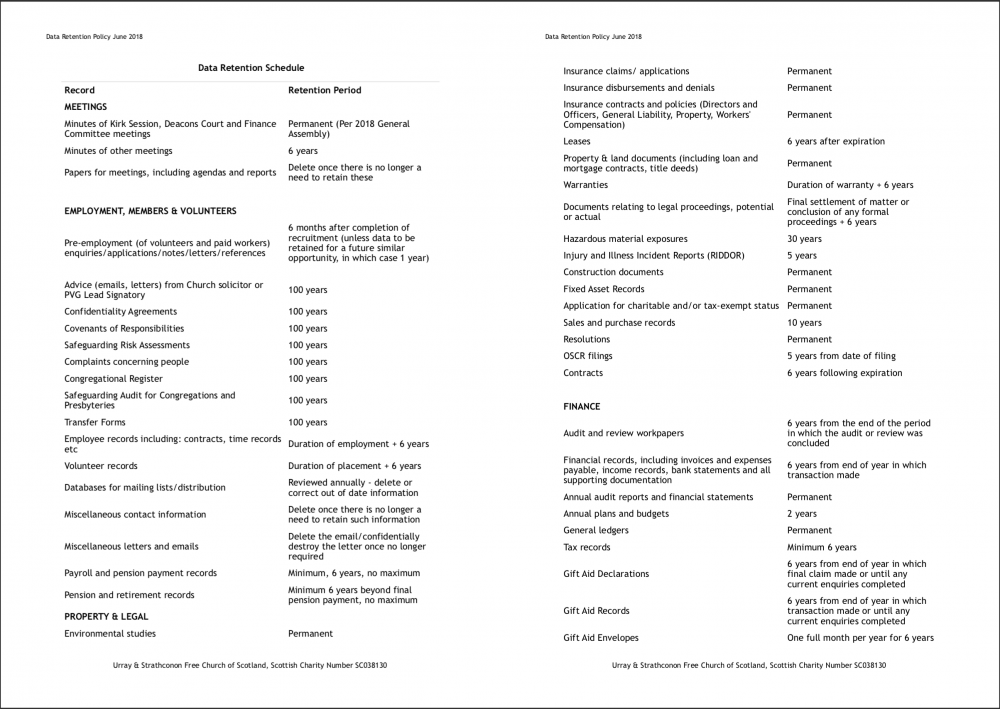 Data Retention Policy June 2018

Data Retention Schedule

| Record | Retention Period |
|---|---|
| MEETINGS | |
| Minutes of Kirk Session, Deacons Court and Finance Committee meetings | Permanent (Per 2018 General Assembly) |
| Minutes of other meetings | 6 years |
| Papers for meetings, including agendas and reports | Delete once there is no longer a need to retain these |
| EMPLOYMENT, MEMBERS & VOLUNTEERS | |
| Pre-employment (of volunteers and paid workers) enquiries/applications/notes/letters/references | 6 months after completion of recruitment (unless data to be retained for a future similar opportunity, in which case 1 year) |
| Advice (emails, letters) from Church solicitor or PVG Lead Signatory | 100 years |
| Confidentiality Agreements | 100 years |
| Covenants of Responsibilities | 100 years |
| Safeguarding Risk Assessments | 100 years |
| Complaints concerning people | 100 years |
| Congregational Register | 100 years |
| Safeguarding Audit for Congregations and Presbyteries | 100 years |
| Transfer Forms | 100 years |
| Employee records including: contracts, time records etc | Duration of employment + 6 years |
| Volunteer records | Duration of placement + 6 years |
| Databases for mailing lists/distribution | Reviewed annually - delete or correct out of date information |
| Miscellaneous contact information | Delete once there is no longer a need to retain such information |
| Miscellaneous letters and emails | Delete the email/confidentially destroy the letter once no longer required |
| Payroll and pension payment records | Minimum, 6 years, no maximum |
| Pension and retirement records | Minimum 6 years beyond final pension payment, no maximum |
| PROPERTY & LEGAL | |
| Environmental studies | Permanent |

Urray & Strathconon Free Church of Scotland, Scottish Charity Number SC038130

Data Retention Policy June 2018

| | |
|---|---|
| Insurance claims/ applications | Permanent |
| Insurance disbursements and denials | Permanent |
| Insurance contracts and policies (Directors and Officers, General Liability, Property, Workers' Compensation) | Permanent |
| Leases | 6 years after expiration |
| Property & land documents (including loan and mortgage contracts, title deeds) | Permanent |
| Warranties | Duration of warranty + 6 years |
| Documents relating to legal proceedings, potential or actual | Final settlement of matter or conclusion of any formal proceedings + 6 years |
| Hazardous material exposures | 30 years |
| Injury and Illness Incident Reports (RIDDOR) | 5 years |
| Construction documents | Permanent |
| Fixed Asset Records | Permanent |
| Application for charitable and/or tax-exempt status | Permanent |
| Sales and purchase records | 10 years |
| Resolutions | Permanent |
| OSCR filings | 5 years from date of filing |
| Contracts | 6 years following expiration |
| FINANCE | |
| Audit and review workpapers | 6 years from the end of the period in which the audit or review was concluded |
| Financial records, including invoices and expenses payable, income records, bank statements and all supporting documentation | 6 years from end of year in which transaction made |
| Annual audit reports and financial statements | Permanent |
| Annual plans and budgets | 2 years |
| General ledgers | Permanent |
| Tax records | Minimum 6 years |
| Gift Aid Declarations | 6 years from end of year in which final claim made or until any current enquiries completed |
| Gift Aid Records | 6 years from end of year in which transaction made or until any current enquiries completed |
| Gift Aid Envelopes | One full month per year for 6 years |

Urray & Strathconon Free Church of Scotland, Scottish Charity Number SC038130